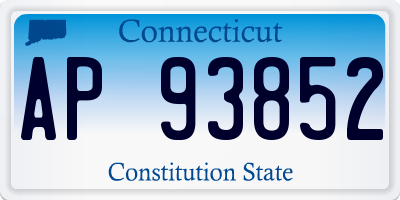 Connecticut

AP 93852

Constitution State